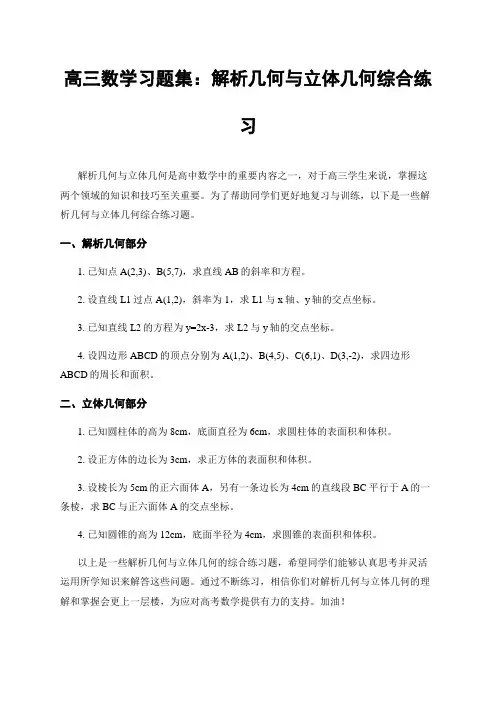 高三数学习题集：解析几何与立体几何综合练习

解析几何与立体几何是高中数学中的重要内容之一，对于高三学生来说，掌握这两个领域的知识和技巧至关重要。为了帮助同学们更好地复习与训练，以下是一些解析几何与立体几何综合练习题。

一、解析几何部分

1. 已知点 A(2,3)、B(5,7)，求直线 AB 的斜率和方程。

2. 设直线 L1 过点 A(1,2)，斜率为 1，求 L1 与 x 轴、y 轴的交点坐标。

3. 已知直线 L2 的方程为 y=2x-3，求 L2 与 y 轴的交点坐标。

4. 设四边形 ABCD 的顶点分别为 A(1,2)、B(4,5)、C(6,1)、D(3,-2)，求四边形 ABCD 的周长和面积。

二、立体几何部分

1. 已知圆柱体的高为 8cm，底面直径为 6cm，求圆柱体的表面积和体积。

2. 设正方体的边长为 3cm，求正方体的表面积和体积。

3. 设棱长为 5cm 的正六面体 A，另有一条边长为 4cm 的直线段 BC 平行于 A 的一条棱，求 BC 与正六面体 A 的交点坐标。

4. 已知圆锥的高为 12cm，底面半径为 4cm，求圆锥的表面积和体积。

以上是一些解析几何与立体几何的综合练习题，希望同学们能够认真思考并灵活运用所学知识来解答这些问题。通过不断练习，相信你们对解析几何与立体几何的理解和掌握会更上一层楼，为应对高考数学提供有力的支持。加油！